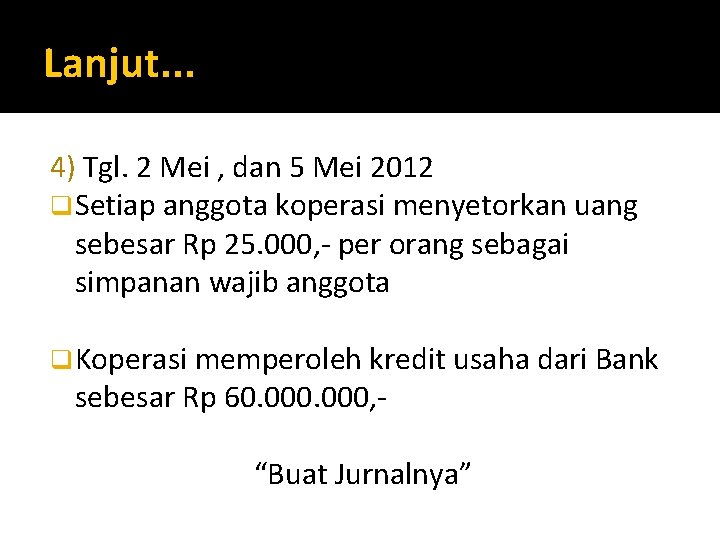 Lanjut...

4) Tgl. 2 Mei , dan 5 Mei 2012

☐ Setiap anggota koperasi menyetorkan uang sebesar Rp 25.000,- per orang sebagai simpanan wajib anggota

☐ Koperasi memperoleh kredit usaha dari Bank sebesar Rp 60.000.000,-

"Buat Jurnalnya"